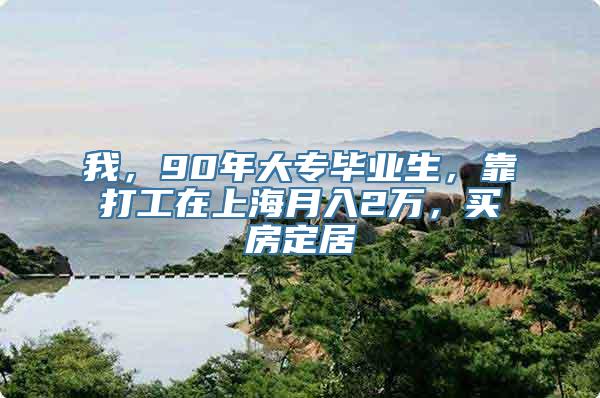 我，90年大专毕业生，靠打工在上海月入2万，买房定居